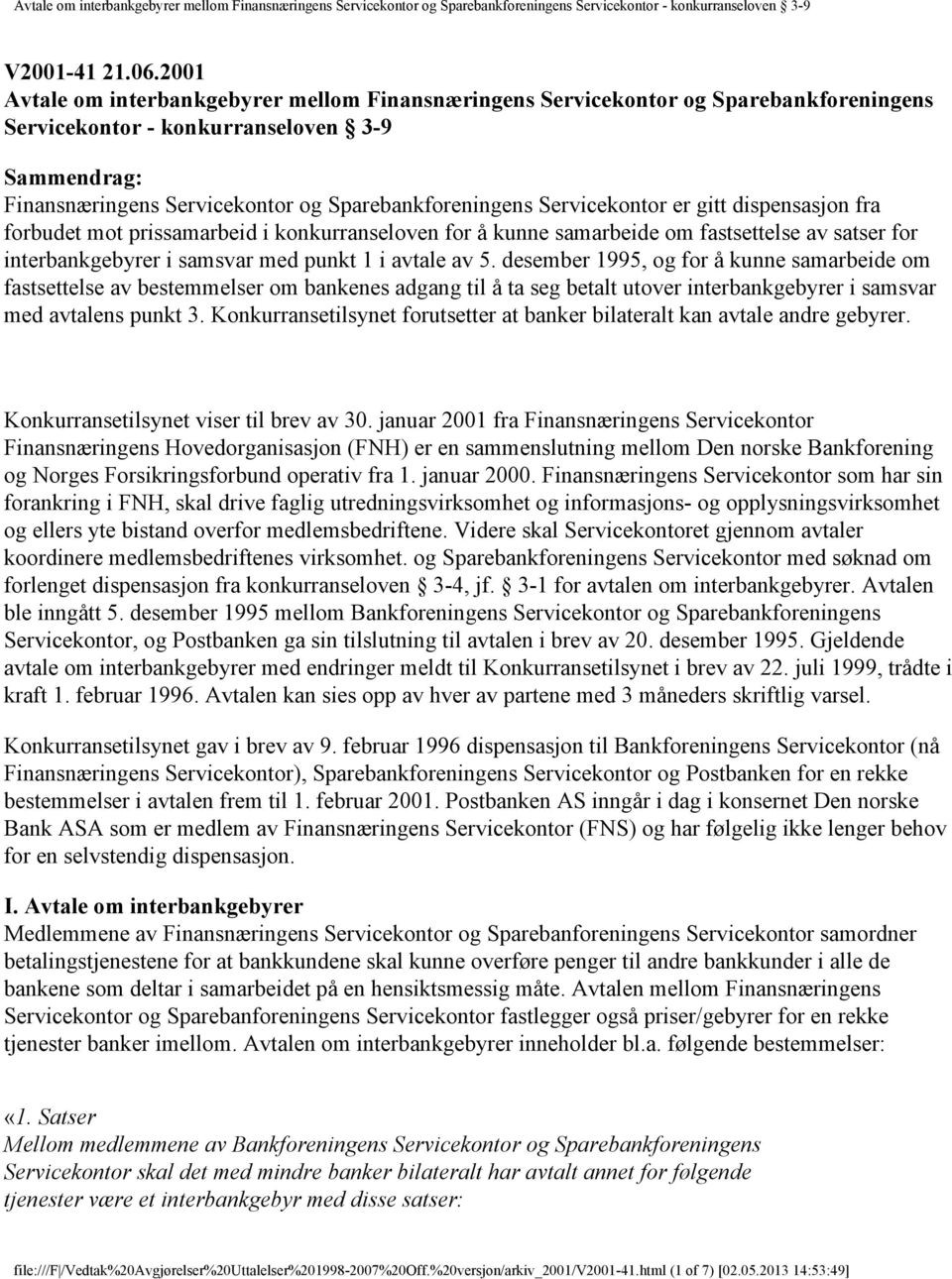 Avtale om interbankgebyrer mellom Finansnæringens Servicekontor og Sparebankforeningens Servicekontor - konkurranseloven 3-9

V2001-41 21.06.2001
Avtale om interbankgebyrer mellom Finansnæringens Servicekontor og Sparebankforeningens Servicekontor - konkurranseloven 3-9

Sammendrag:
Finansnæringens Servicekontor og Sparebankforeningens Servicekontor er gitt dispensasjon fra forbudet mot prissamarbeid i konkurranseloven for å kunne samarbeide om fastsettelse av satser for interbankgebyrer i samsvar med punkt 1 i avtale av 5. desember 1995, og for å kunne samarbeide om fastsettelse av bestemmelser om bankenes adgang til å ta seg betalt utover interbankgebyrer i samsvar med avtalens punkt 3. Konkurransetilsynet forutsetter at banker bilateralt kan avtale andre gebyrer.

Konkurransetilsynet viser til brev av 30. januar 2001 fra Finansnæringens Servicekontor Finansnæringens Hovedorganisasjon (FNH) er en sammenslutning mellom Den norske Bankforening og Norges Forsikringsforbund operativ fra 1. januar 2000. Finansnæringens Servicekontor som har sin forankring i FNH, skal drive faglig utredningsvirksomhet og informasjons- og opplysningsvirksomhet og ellers yte bistand overfor medlemsbedriftene. Videre skal Servicekontoret gjennom avtaler koordinere medlemsbedriftenes virksomhet. og Sparebankforeningens Servicekontor med søknad om forlenget dispensasjon fra konkurranseloven 3-4, jf. 3-1 for avtalen om interbankgebyrer. Avtalen ble inngått 5. desember 1995 mellom Bankforeningens Servicekontor og Sparebankforeningens Servicekontor, og Postbanken ga sin tilslutning til avtalen i brev av 20. desember 1995. Gjeldende avtale om interbankgebyrer med endringer meldt til Konkurransetilsynet i brev av 22. juli 1999, trådte i kraft 1. februar 1996. Avtalen kan sies opp av hver av partene med 3 måneders skriftlig varsel.

Konkurransetilsynet gav i brev av 9. februar 1996 dispensasjon til Bankforeningens Servicekontor (nå Finansnæringens Servicekontor), Sparebankforeningens Servicekontor og Postbanken for en rekke bestemmelser i avtalen frem til 1. februar 2001. Postbanken AS inngår i dag i konsernet Den norske Bank ASA som er medlem av Finansnæringens Servicekontor (FNS) og har følgelig ikke lenger behov for en selvstendig dispensasjon.

I. Avtale om interbankgebyrer
Medlemmene av Finansnæringens Servicekontor og Sparebanforeningens Servicekontor samordner betalingstjenestene for at bankkundene skal kunne overføre penger til andre bankkunder i alle de bankene som deltar i samarbeidet på en hensiktsmessig måte. Avtalen mellom Finansnæringens Servicekontor og Sparebanforeningens Servicekontor fastlegger også priser/gebyrer for en rekke tjenester banker imellom. Avtalen om interbankgebyrer inneholder bl.a. følgende bestemmelser:

«1. Satser
Mellom medlemmene av Bankforeningens Servicekontor og Sparebankforeningens Servicekontor skal det med mindre banker bilateralt har avtalt annet for følgende tjenester være et interbankgebyr med disse satser:

file:///F|/Vedtak%20Avgjørelser%20Uttalelser%201998-2007%20Off.%20versjon/arkiv_2001/V2001-41.html (1 of 7) [02.05.2013 14:53:49]